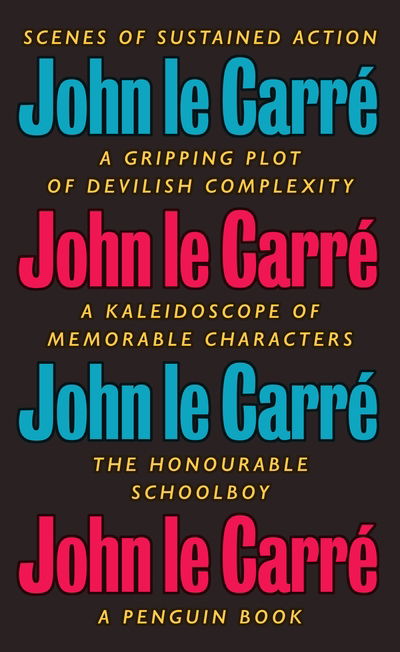 SCENES OF SUSTAINED ACTION

John le Carré

A GRIPPING PLOT OF DEVILISH COMPLEXITY

John le Carré

A KALEIDOSCOPE OF MEMORABLE CHARACTERS

John le Carré

THE HONOURABLE SCHOOLBOY

John le Carré

A PENGUIN BOOK